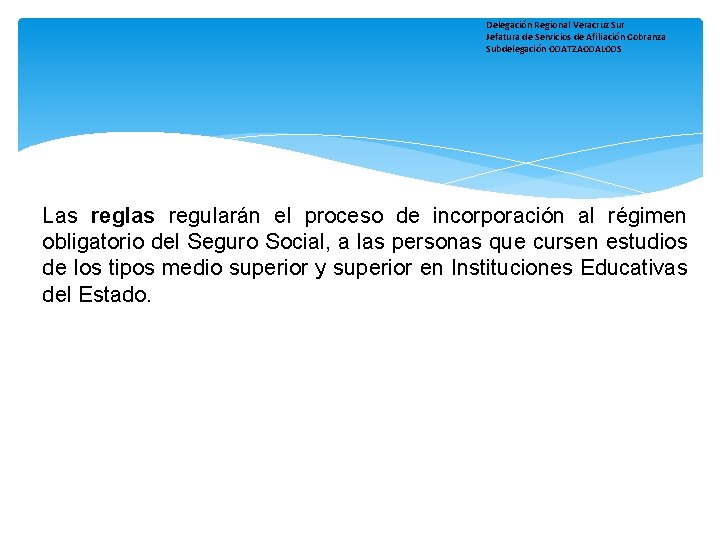 Delegación Regional Veracruz Sur
Jefatura de Servicios de Afiliación Cobranza
Subdelegación COATZACOALCOS

Las reglas regularán el proceso de incorporación al régimen obligatorio del Seguro Social, a las personas que cursen estudios de los tipos medio superior y superior en Instituciones Educativas del Estado.